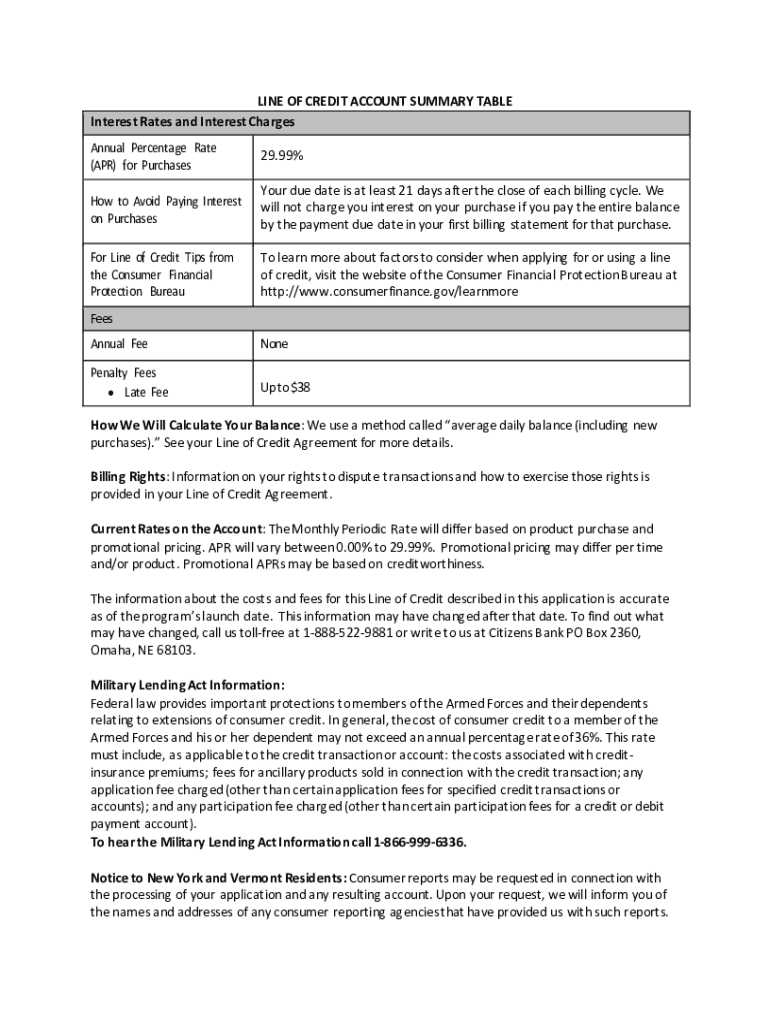 LINE OF CREDIT ACCOUNT SUMMARY TABLE

| Interest Rates and Interest Charges | |
|---|---|
| Annual Percentage Rate (APR) for Purchases | 29.99% |
| How to Avoid Paying Interest on Purchases | Your due date is at least 21 days after the close of each billing cycle. We will not charge you interest on your purchase if you pay the entire balance by the payment due date in your first billing statement for that purchase. |
| For Line of Credit Tips from the Consumer Financial Protection Bureau | To learn more about factors to consider when applying for or using a line of credit, visit the website of the Consumer Financial Protection Bureau at http://www.consumerfinance.gov/learnmore |
| Fees | |
| Annual Fee | None |
| Penalty Fees • Late Fee | Up to $38 |

How We Will Calculate Your Balance: We use a method called "average daily balance (including new purchases)." See your Line of Credit Agreement for more details.

Billing Rights: Information on your rights to dispute transactions and how to exercise those rights is provided in your Line of Credit Agreement.

Current Rates on the Account: The Monthly Periodic Rate will differ based on product purchase and promotional pricing. APR will vary between 0.00% to 29.99%. Promotional pricing may differ per time and/or product. Promotional APRs may be based on creditworthiness.

The information about the costs and fees for this Line of Credit described in this application is accurate as of the program's launch date. This information may have changed after that date. To find out what may have changed, call us toll-free at 1-888-522-9881 or write to us at Citizens Bank PO Box 2360, Omaha, NE 68103.

Military Lending Act Information:
Federal law provides important protections to members of the Armed Forces and their dependents relating to extensions of consumer credit. In general, the cost of consumer credit to a member of the Armed Forces and his or her dependent may not exceed an annual percentage rate of 36%. This rate must include, as applicable to the credit transaction or account: the costs associated with credit-insurance premiums; fees for ancillary products sold in connection with the credit transaction; any application fee charged (other than certain application fees for specified credit transactions or accounts); and any participation fee charged (other than certain participation fees for a credit or debit payment account).
To hear the Military Lending Act Information call 1-866-999-6336.

Notice to New York and Vermont Residents: Consumer reports may be requested in connection with the processing of your application and any resulting account. Upon your request, we will inform you of the names and addresses of any consumer reporting agencies that have provided us with such reports.